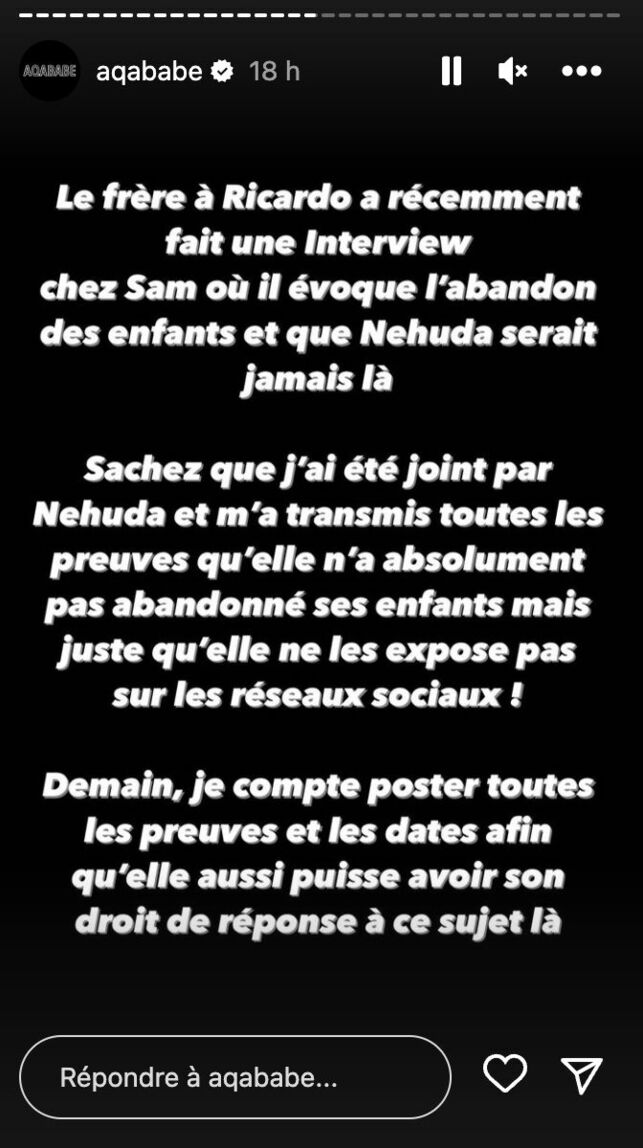 AQABABE

aqababe 18 h

Le frère à Ricardo a récemment fait une Interview chez Sam où il évoque l'abandon des enfants et que Nehuda serait jamais là

Sachez que j'ai été joint par Nehuda et m'a transmis toutes les preuves qu'elle n'a absolument pas abandonné ses enfants mais juste qu'elle ne les expose pas sur les réseaux sociaux !

Demain, je compte poster toutes les preuves et les dates afin qu'elle aussi puisse avoir son droit de réponse à ce sujet là

Répondre à aqababe...